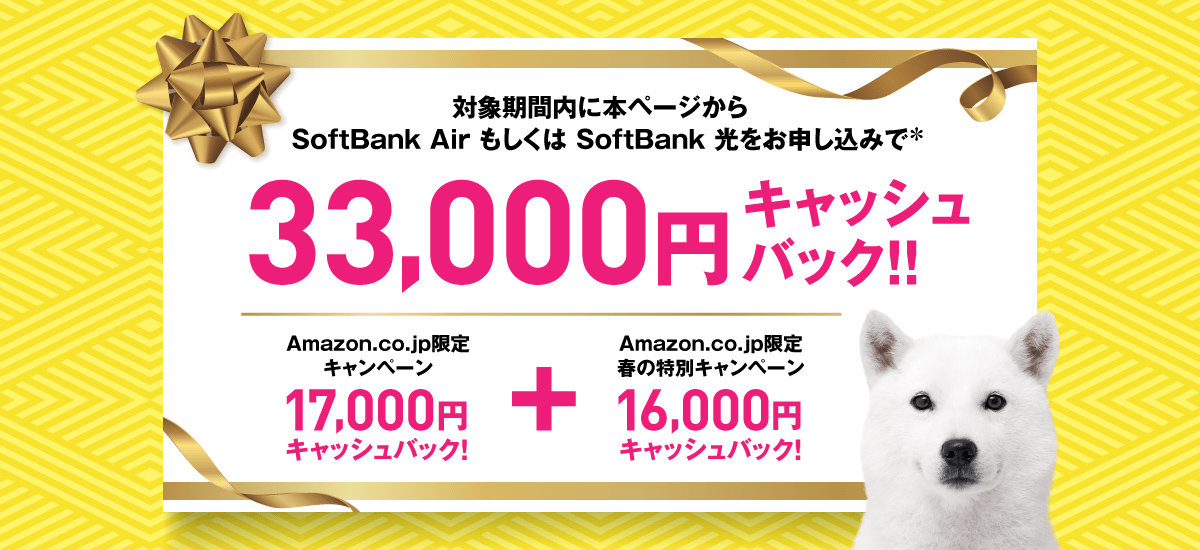 対象期間内に本ページから
SoftBank Air もしくは SoftBank 光をお申し込みで*

33,000円 キャッシュバック!!

Amazon.co.jp限定
キャンペーン
17,000円
キャッシュバック!

+

Amazon.co.jp限定
春の特別キャンペーン
16,000円
キャッシュバック!